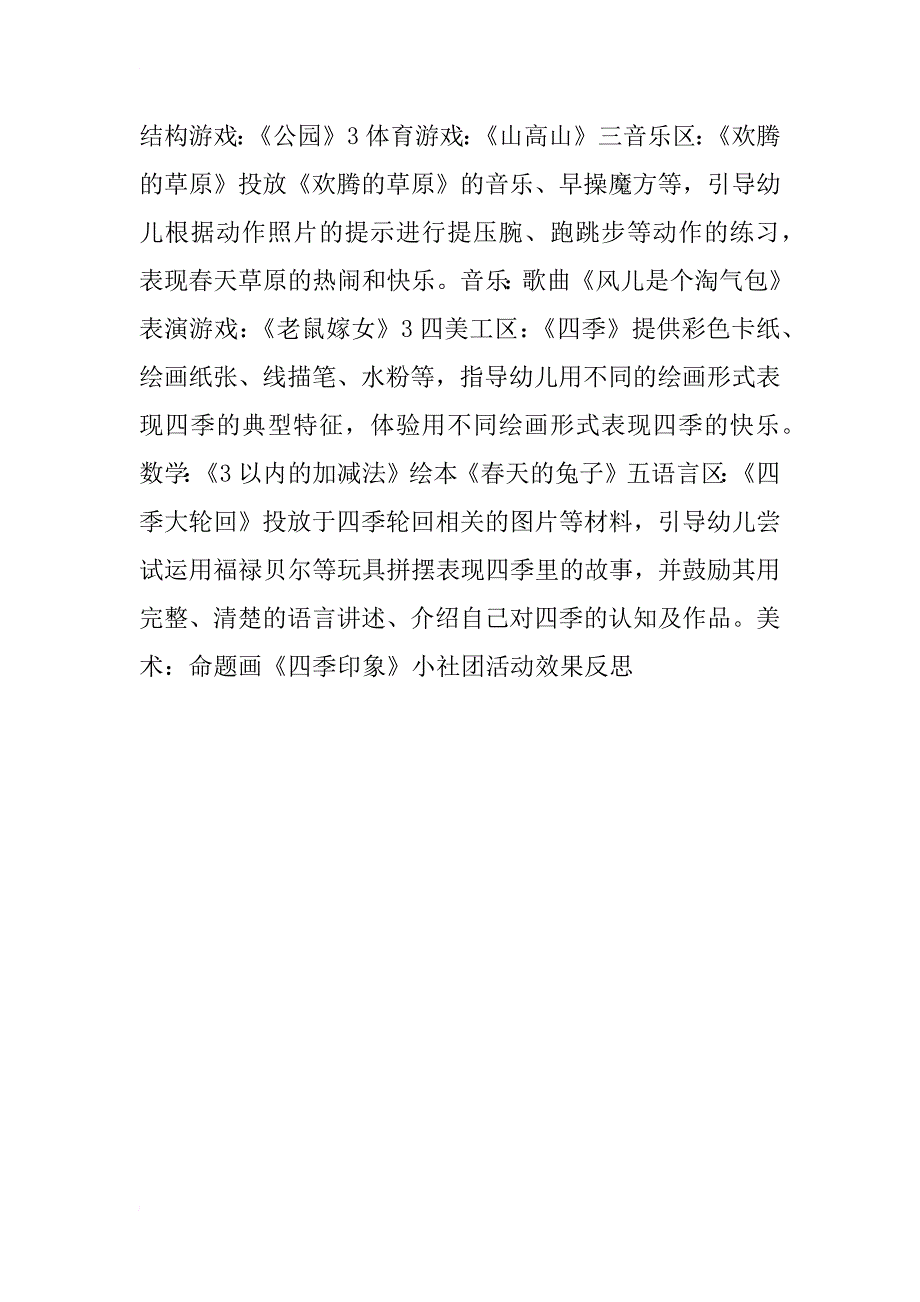 结构游戏：《公园》3 体育游戏：《山高山》三音乐区：《欢腾的草原》投放《欢腾的草原》的音乐、早操魔方等，引导幼儿根据动作照片的提示进行提压腕、跑跳步等动作的练习，表现春天草原的热闹和快乐。音乐：歌曲《风儿是个淘气包》表演游戏：《老鼠嫁女》3 四美工区：《四季》提供彩色卡纸、绘画纸张、线描笔、水粉等，指导幼儿用不同的绘画形式表现四季的典型特征，体验用不同绘画形式表现四季的快乐。数学：《3 以内的加减法》绘本《春天的兔子》五语言区：《四季大轮回》投放于四季轮回相关的图片等材料，引导幼儿尝试运用福禄贝尔等玩具拼摆表现四季里的故事，并鼓励其用完整、清楚的语言讲述、介绍自己对四季的认知及作品。美术：命题画《四季印象》小社团活动效果反思